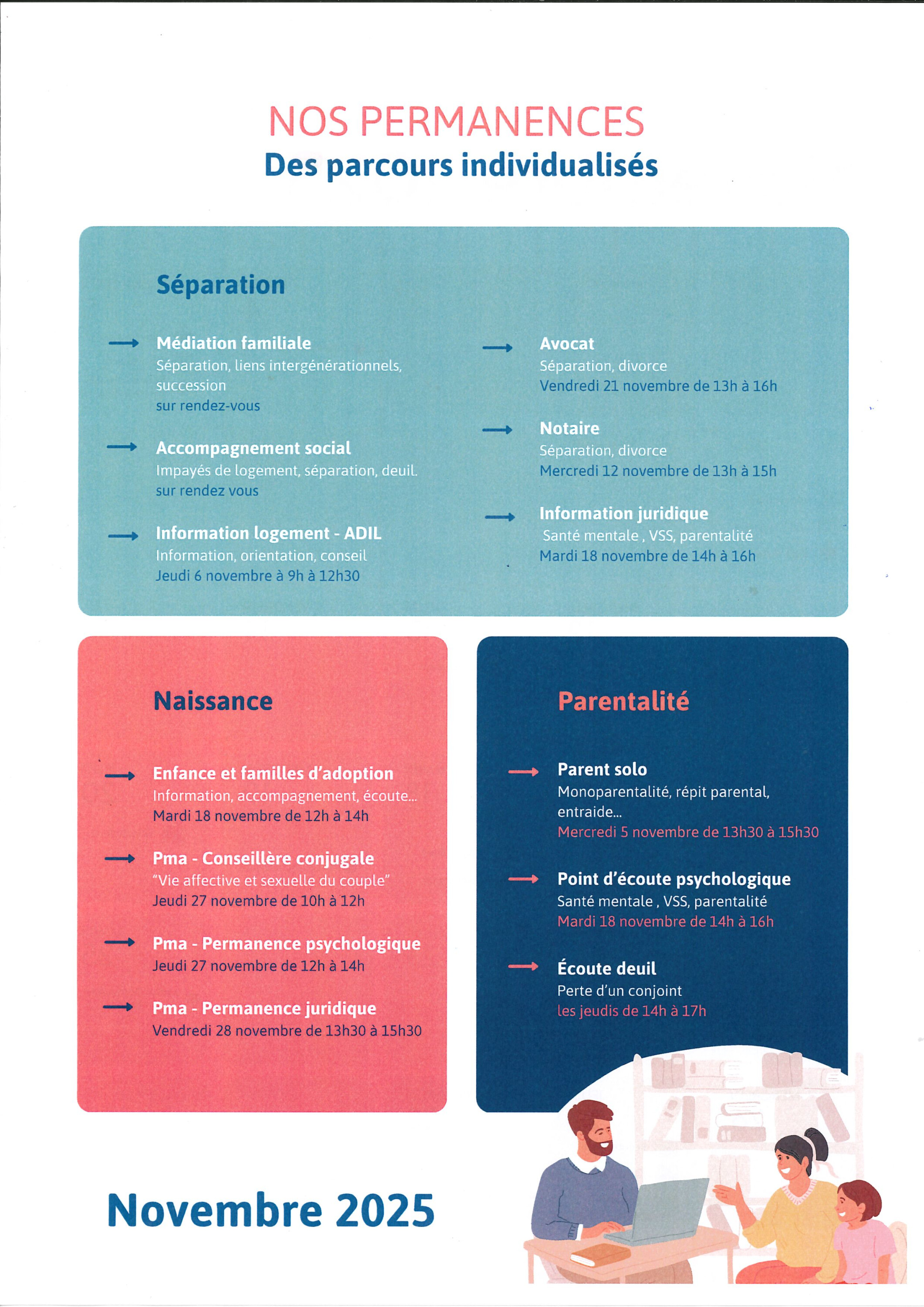 NOS PERMANENCES
Des parcours individualisés

Séparation

Médiation familiale
Séparation, liens intergénérationnels, succession
sur rendez-vous

Accompagnement social
Impayés de logement, séparation, deuil.
sur rendez vous

Information logement - ADIL
Information, orientation, conseil
Jeudi 6 novembre à 9h à 12h30

Avocat
Séparation, divorce
Vendredi 21 novembre de 13h à 16h

Notaire
Séparation, divorce
Mercredi 12 novembre de 13h à 15h

Information juridique
Santé mentale , VSS, parentalité
Mardi 18 novembre de 14h à 16h

Naissance

Enfance et familles d'adoption
Information, accompagnement, écoute...
Mardi 18 novembre de 12h à 14h

Pma - Conseillère conjugale
"Vie affective et sexuelle du couple"
Jeudi 27 novembre de 10h à 12h

Pma - Permanence psychologique
Jeudi 27 novembre de 12h à 14h

Pma - Permanence juridique
Vendredi 28 novembre de 13h30 à 15h30

Parentalité

Parent solo
Monoparentalité, répit parental, entraide...
Mercredi 5 novembre de 13h30 à 15h30

Point d'écoute psychologique
Santé mentale , VSS, parentalité
Mardi 18 novembre de 14h à 16h

Écoute deuil
Perte d'un conjoint
les jeudis de 14h à 17h

Novembre 2025